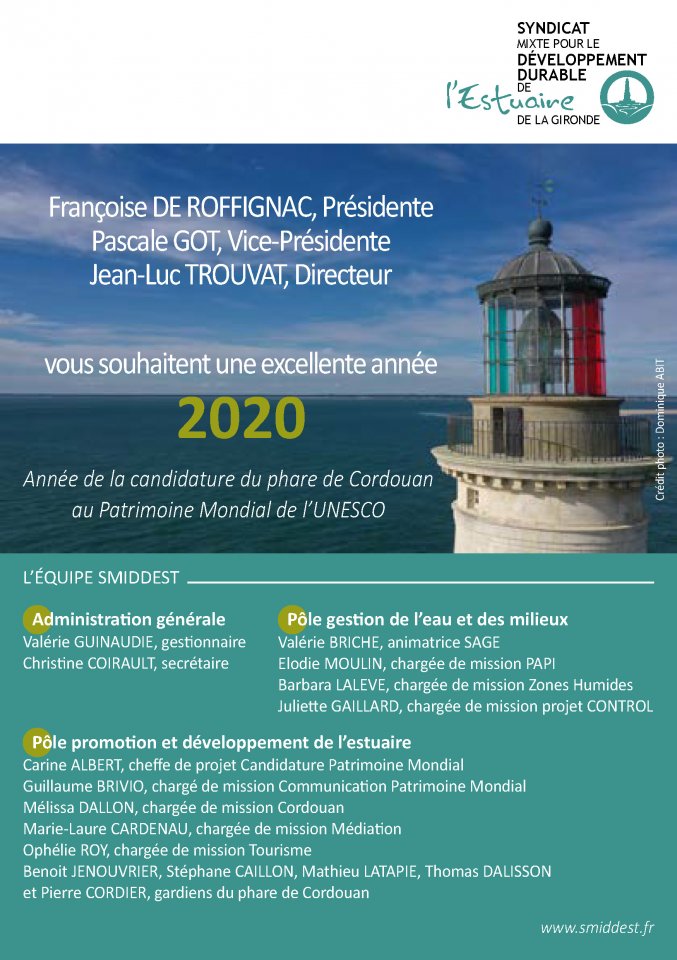 SYNDICAT
MIXTE POUR LE
DÉVELOPPEMENT
DURABLE
DE
l'Estuaire
DE LA GIRONDE

Françoise DE ROFFIGNAC, Présidente
Pascale GOT, Vice-Présidente
Jean-Luc TROUVAT, Directeur

vous souhaitent une excellente année
2020

Année de la candidature du phare de Cordouan au Patrimoine Mondial de l'UNESCO

Crédit photo : Dominique ABIT

L'ÉQUIPE SMIDDEST

Administration générale
Valérie GUINAUDIE, gestionnaire
Christine COIRAULT, secrétaire

Pôle gestion de l'eau et des milieux
Valérie BRICHE, animatrice SAGE
Elodie MOULIN, chargée de mission PAPI
Barbara LALEVE, chargée de mission Zones Humides
Juliette GAILLARD, chargée de mission projet CONTROL

Pôle promotion et développement de l'estuaire
Carine ALBERT, cheffe de projet Candidature Patrimoine Mondial
Guillaume BRIVIO, chargé de mission Communication Patrimoine Mondial
Mélissa DALLON, chargée de mission Cordouan
Marie-Laure CARDENAU, chargée de mission Médiation
Ophélie ROY, chargée de mission Tourisme
Benoit JENOUVRIER, Stéphane CAILLON, Mathieu LATAPIE, Thomas DALISSON et Pierre CORDIER, gardiens du phare de Cordouan

www.smiddest.fr